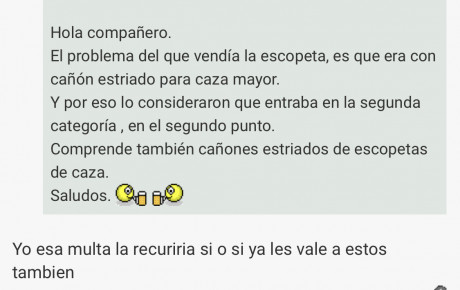 Hola compañero.
El problema del que vendía la escopeta, es que era con cañón estriado para caza mayor.
Y por eso lo consideraron que entraba en la segunda categoría , en el segundo punto.
Comprende también cañones estriados de escopetas de caza.
Saludos.

Yo esa multa la recuriria si o si ya les vale a estos tambien